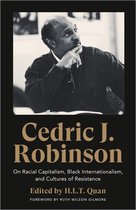 Cedric J. Robinson

On Racial Capitalism, Black Internationalism, and Cultures of Resistance

Edited by H.L.T. Quan

FOREWORD BY RUTH WILSON GILMORE